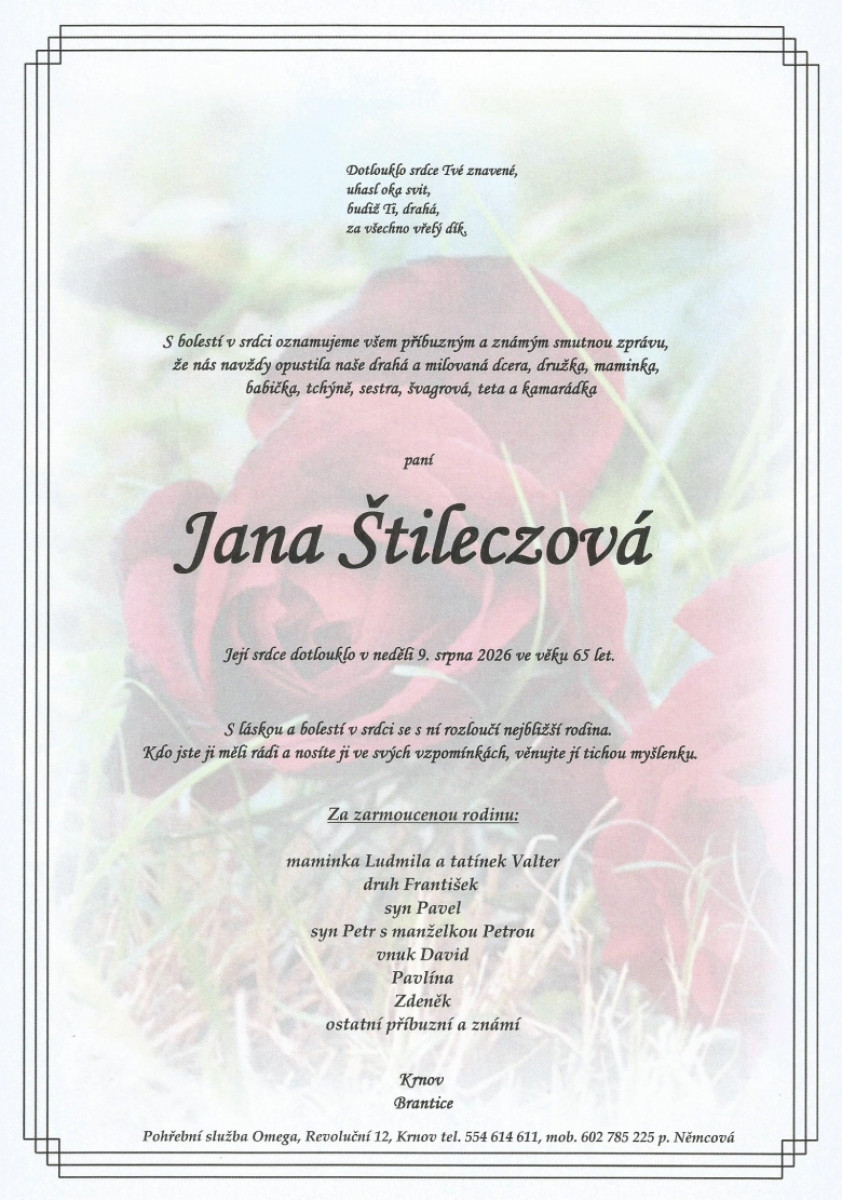 Dotlouklo srdce Tvé znavené,
uhasl oka svit,
budiž Ti, drahá,
za všechno vřelý dík.

S bolestí v srdci oznamujeme všem příbuzným a známým smutnou zprávu, že nás navždy opustila naše drahá a milovaná dcera, družka, maminka, babička, tchýně, sestra, švagrová, teta a kamarádka

paní

Jana Štileczová

Její srdce dotlouklo v neděli 9. srpna 2026 ve věku 65 let.

S láskou a bolestí v srdci se s ní rozloučí nejbližší rodina.
Kdo jste ji měli rádi a nosíte ji ve svých vzpomínkách, věnujte jí tichou myšlenku.

Za zarmoucenou rodinu:

maminka Ludmila a tatínek Valter
druh František
syn Pavel
syn Petr s manželkou Petrou
vnuk David
Pavlína
Zdeněk
ostatní příbuzní a známí

Krnov
Brantice

Pohřební služba Omega, Revoluční 12, Krnov tel. 554 614 611, mob. 602 785 225 p. Němcová